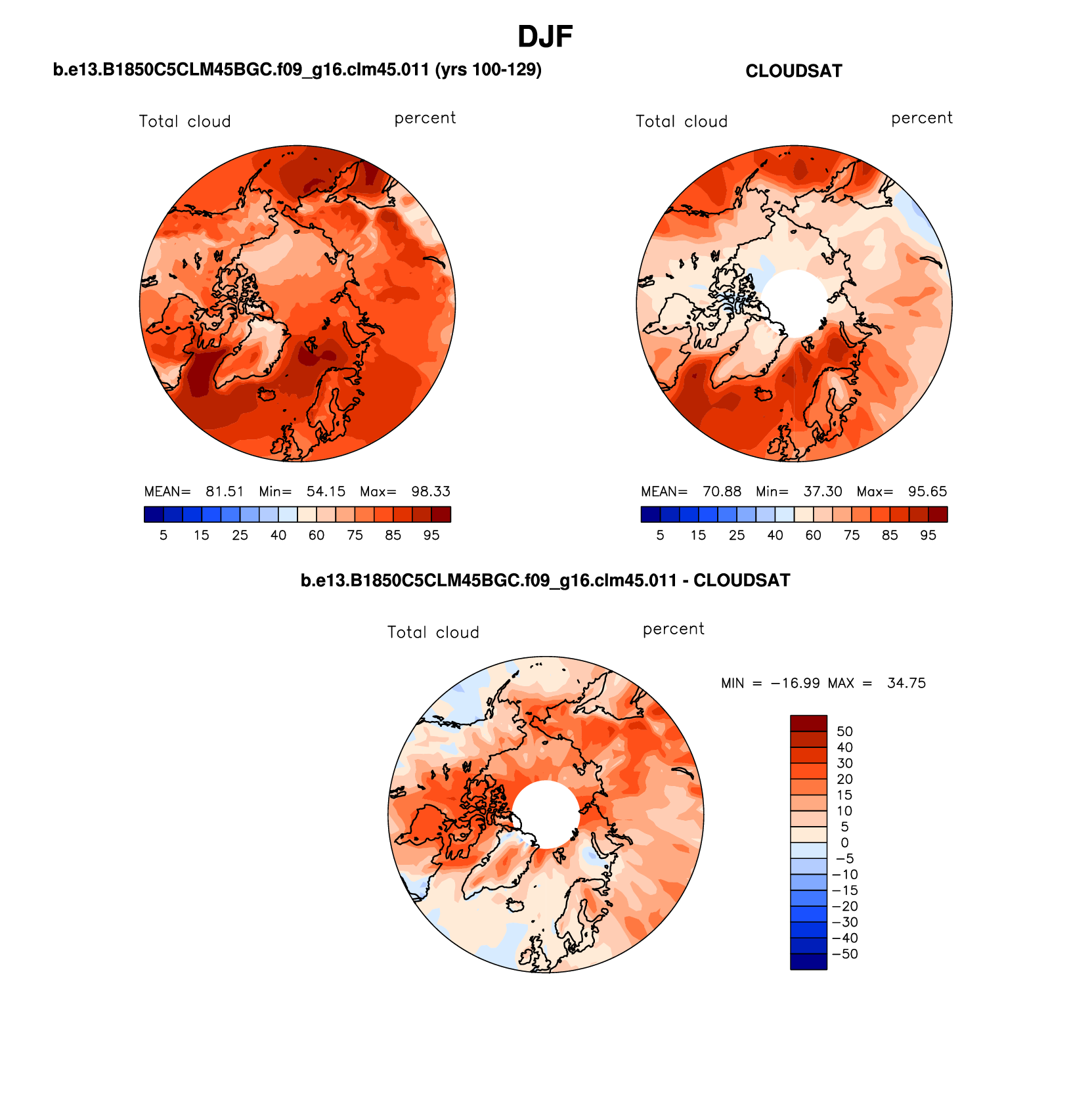 DJF

b.e13.B1850C5CLM45BGC.f09_g16.clm45.011 (yrs 100-129)

Total cloud percent

MEAN= 81.51 Min= 54.15 Max= 98.33

5 15 25 40 60 75 85 95

CLOUDSAT

Total cloud percent

MEAN= 70.88 Min= 37.30 Max= 95.65

5 15 25 40 60 75 85 95

b.e13.B1850C5CLM45BGC.f09_g16.clm45.011 - CLOUDSAT

Total cloud percent

MIN = −16.99 MAX = 34.75

50
40
30
20
15
10
5
0
−5
−10
−15
−20
−30
−40
−50